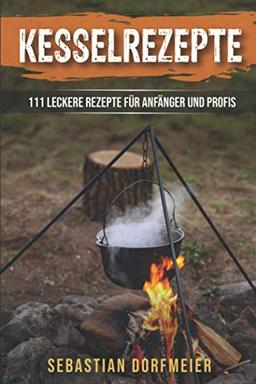 KESSELREZEPTE

111 LECKERE REZEPTE FÜR ANFÄNGER UND PROFIS

SEBASTIAN DORFMEIER